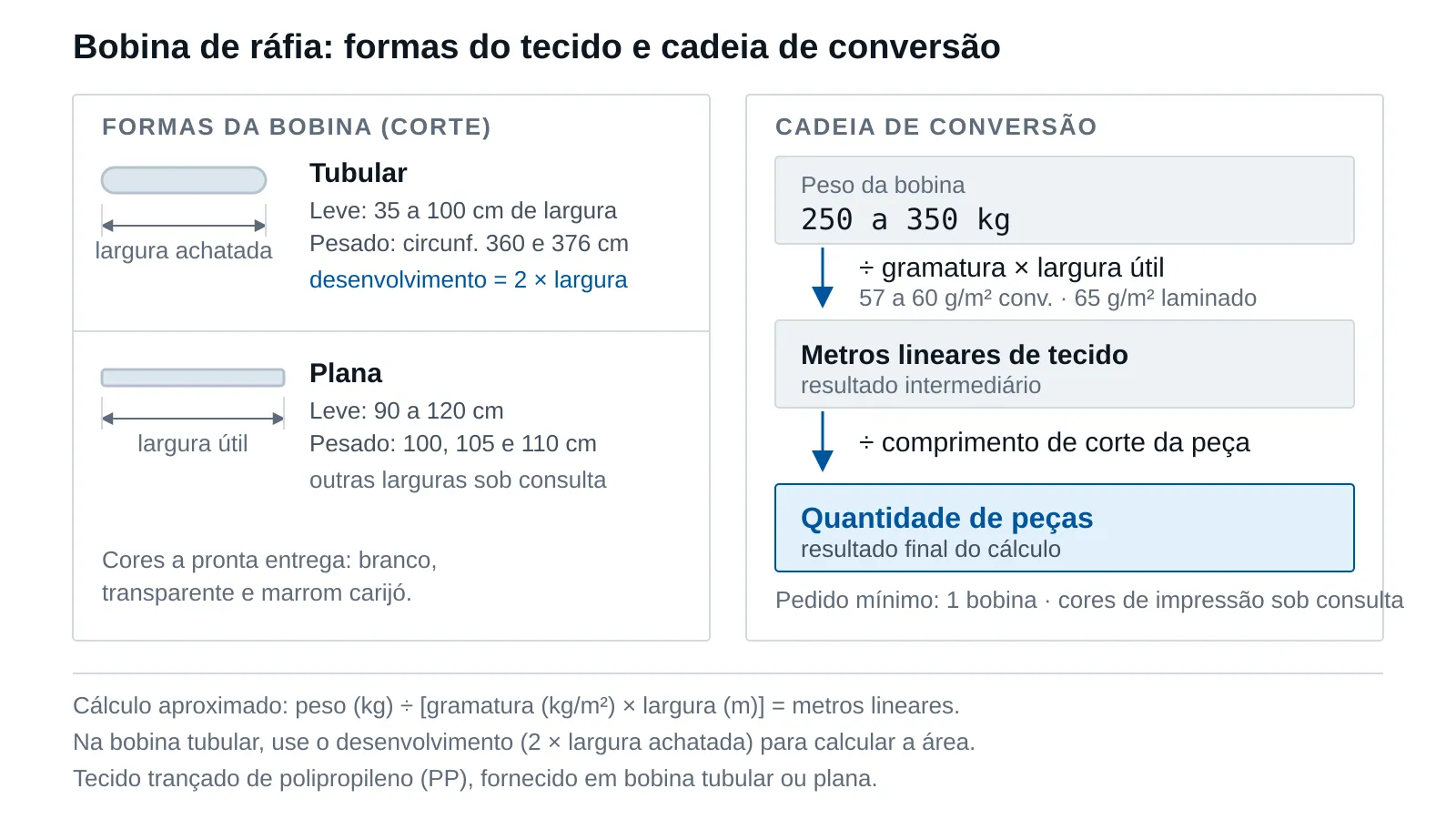 Bobina de ráfia: formas do tecido e cadeia de conversão

FORMAS DA BOBINA (CORTE)

largura achatada

Tubular
Leve: 35 a 100 cm de largura
Pesado: circunf. 360 e 376 cm
desenvolvimento = 2 × largura

largura útil

Plana
Leve: 90 a 120 cm
Pesado: 100, 105 e 110 cm
outras larguras sob consulta

Cores a pronta entrega: branco, transparente e marrom carijó.

CADEIA DE CONVERSÃO

Peso da bobina
250 a 350 kg

÷ gramatura × largura útil
57 a 60 g/m² conv. · 65 g/m² laminado

Metros lineares de tecido
resultado intermediário

÷ comprimento de corte da peça

Quantidade de peças
resultado final do cálculo

Pedido mínimo: 1 bobina · cores de impressão sob consulta

Cálculo aproximado: peso (kg) ÷ [gramatura (kg/m²) × largura (m)] = metros lineares.
Na bobina tubular, use o desenvolvimento (2 × largura achatada) para calcular a área.
Tecido trançado de polipropileno (PP), fornecido em bobina tubular ou plana.